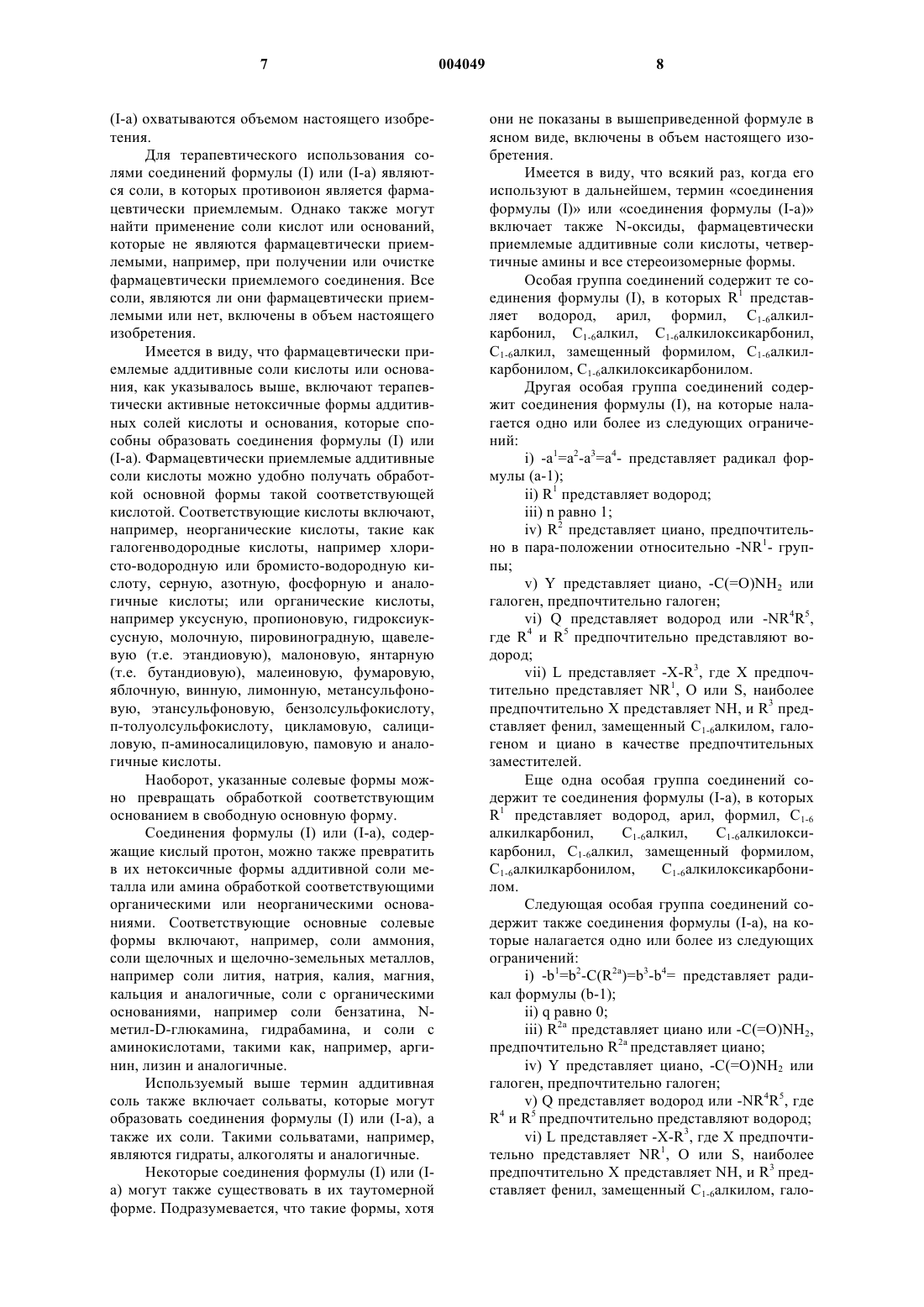 7

004049

8

(I-a) охватываются объемом настоящего изобретения.

Для терапевтического использования солями соединений формулы (I) или (I-a) являются соли, в которых противоион является фармацевтически приемлемым. Однако также могут найти применение соли кислот или оснований, которые не являются фармацевтически приемлемыми, например, при получении или очистке фармацевтически приемлемого соединения. Все соли, являются ли они фармацевтически приемлемыми или нет, включены в объем настоящего изобретения.

Имеется в виду, что фармацевтически приемлемые аддитивные соли кислоты или основания, как указывалось выше, включают терапевтически активные нетоксичные формы аддитивных солей кислоты и основания, которые способны образовать соединения формулы (I) или (I-a). Фармацевтически приемлемые аддитивные соли кислоты можно удобно получать обработкой основной формы такой соответствующей кислотой. Соответствующие кислоты включают, например, неорганические кислоты, такие как галогенводородные кислоты, например хлористо-водородную или бромисто-водородную кислоту, серную, азотную, фосфорную и аналогичные кислоты; или органические кислоты, например уксусную, пропионовую, гидроксиуксусную, молочную, пировиноградную, щавелевую (т.е. этандиовую), малоновую, янтарную (т.е. бутандиовую), малеиновую, фумаровую, яблочную, винную, лимонную, метансульфоновую, этансульфоновую, бензолсульфокислоту, п-толуолсульфокислоту, цикламовую, салициловую, п-аминосалициловую, памовую и аналогичные кислоты.

Наоборот, указанные солевые формы можно превращать обработкой соответствующим основанием в свободную основную форму.

Соединения формулы (I) или (I-a), содержащие кислый протон, можно также превратить в их нетоксичные формы аддитивной соли металла или амина обработкой соответствующими органическими или неорганическими основаниями. Соответствующие основные солевые формы включают, например, соли аммония, соли щелочных и щелочно-земельных металлов, например соли лития, натрия, калия, магния, кальция и аналогичные, соли с органическими основаниями, например соли бензатина, N-метил-D-глюкамина, гидрабамина, и соли с аминокислотами, такими как, например, аргинин, лизин и аналогичные.

Используемый выше термин аддитивная соль также включает сольваты, которые могут образовать соединения формулы (I) или (I-a), а также их соли. Такими сольватами, например, являются гидраты, алкоголяты и аналогичные.

Некоторые соединения формулы (I) или (I-a) могут также существовать в их таутомерной форме. Подразумевается, что такие формы, хотя они не показаны в вышеприведенной формуле в ясном виде, включены в объем настоящего изобретения.

Имеется в виду, что всякий раз, когда его используют в дальнейшем, термин «соединения формулы (I)» или «соединения формулы (I-a)» включает также N-оксиды, фармацевтически приемлемые аддитивные соли кислоты, четвертичные амины и все стереоизомерные формы.

Особая группа соединений содержит те соединения формулы (I), в которых $R^1$ представляет водород, арил, формил, $C_{1-6}$алкилкарбонил, $C_{1-6}$алкил, $C_{1-6}$алкилоксикарбонил, $C_{1-6}$алкил, замещенный формилом, $C_{1-6}$алкилкарбонилом, $C_{1-6}$алкилоксикарбонилом.

Другая особая группа соединений содержит соединения формулы (I), на которые налагается одно или более из следующих ограничений:

i) $-a^1=a^2-a^3=a^4-$ представляет радикал формулы (a-1);

ii) $R^1$ представляет водород;

iii) n равно 1;

iv) $R^2$ представляет циано, предпочтительно в пара-положении относительно $-NR^1-$ группы;

v) Y представляет циано, $-C(=O)NH_2$ или галоген, предпочтительно галоген;

vi) Q представляет водород или $-NR^4R^5$, где $R^4$ и $R^5$ предпочтительно представляют водород;

vii) L представляет $-X-R^3$, где X предпочтительно представляет $NR^1$, O или S, наиболее предпочтительно X представляет NH, и $R^3$ представляет фенил, замещенный $C_{1-6}$алкилом, галогеном и циано в качестве предпочтительных заместителей.

Еще одна особая группа соединений содержит те соединения формулы (I-a), в которых $R^1$ представляет водород, арил, формил, $C_{1-6}$ алкилкарбонил, $C_{1-6}$алкил, $C_{1-6}$алкилоксикарбонил, $C_{1-6}$алкил, замещенный формилом, $C_{1-6}$алкилкарбонилом, $C_{1-6}$алкилоксикарбонилом.

Следующая особая группа соединений содержит также соединения формулы (I-a), на которые налагается одно или более из следующих ограничений:

i) $-b^1=b^2-C(R^{2a})=b^3-b^4=$ представляет радикал формулы (b-1);

ii) q равно 0;

iii) $R^{2a}$ представляет циано или $-C(=O)NH_2$, предпочтительно $R^{2a}$ представляет циано;

iv) Y представляет циано, $-C(=O)NH_2$ или галоген, предпочтительно галоген;

v) Q представляет водород или $-NR^4R^5$, где $R^4$ и $R^5$ предпочтительно представляют водород;

vi) L представляет $-X-R^3$, где X предпочтительно представляет $NR^1$, O или S, наиболее предпочтительно X представляет NH, и $R^3$ представляет фенил, замещенный $C_{1-6}$алкилом, гало-